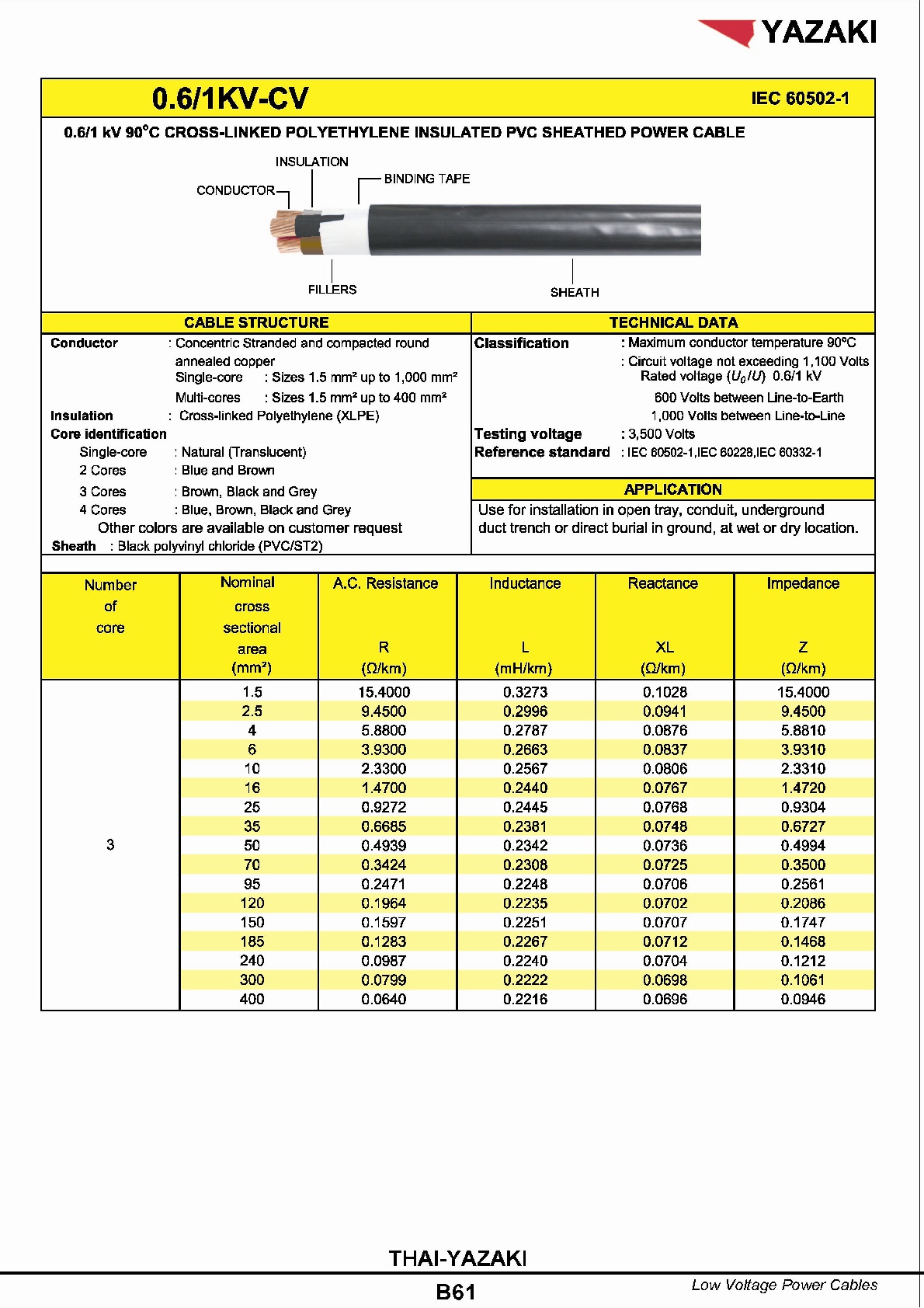 YAZAKI

0.6/1KV-CV

IEC 60502-1

0.6/1 kV 90°C CROSS-LINKED POLYETHYLENE INSULATED PVC SHEATHED POWER CABLE

INSULATION
BINDING TAPE
CONDUCTOR
FILLERS
SHEATH

CABLE STRUCTURE

Conductor : Concentric Stranded and compacted round annealed copper
Single-core : Sizes 1.5 mm² up to 1,000 mm²
Multi-cores : Sizes 1.5 mm² up to 400 mm²
Insulation : Cross-linked Polyethylene (XLPE)
Core identification
Single-core : Natural (Translucent)
2 Cores : Blue and Brown
3 Cores : Brown, Black and Grey
4 Cores : Blue, Brown, Black and Grey
Other colors are available on customer request
Sheath : Black polyvinyl chloride (PVC/ST2)

TECHNICAL DATA

Classification : Maximum conductor temperature 90°C
: Circuit voltage not exceeding 1,100 Volts
Rated voltage ($U_0/U$) 0.6/1 kV
600 Volts between Line-to-Earth
1,000 Volts between Line-to-Line
Testing voltage : 3,500 Volts
Reference standard : IEC 60502-1,IEC 60228,IEC 60332-1

APPLICATION

Use for installation in open tray, conduit, underground duct trench or direct burial in ground, at wet or dry location.

| Number of core | Nominal cross sectional area (mm²) | A.C. Resistance R (Ω/km) | Inductance L (mH/km) | Reactance XL (Ω/km) | Impedance Z (Ω/km) |
|---|---|---|---|---|---|
| 3 | 1.5 | 15.4000 | 0.3273 | 0.1028 | 15.4000 |
| | 2.5 | 9.4500 | 0.2996 | 0.0941 | 9.4500 |
| | 4 | 5.8800 | 0.2787 | 0.0876 | 5.8810 |
| | 6 | 3.9300 | 0.2663 | 0.0837 | 3.9310 |
| | 10 | 2.3300 | 0.2567 | 0.0806 | 2.3310 |
| | 16 | 1.4700 | 0.2440 | 0.0767 | 1.4720 |
| | 25 | 0.9272 | 0.2445 | 0.0768 | 0.9304 |
| | 35 | 0.6685 | 0.2381 | 0.0748 | 0.6727 |
| | 50 | 0.4939 | 0.2342 | 0.0736 | 0.4994 |
| | 70 | 0.3424 | 0.2308 | 0.0725 | 0.3500 |
| | 95 | 0.2471 | 0.2248 | 0.0706 | 0.2561 |
| | 120 | 0.1964 | 0.2235 | 0.0702 | 0.2086 |
| | 150 | 0.1597 | 0.2251 | 0.0707 | 0.1747 |
| | 185 | 0.1283 | 0.2267 | 0.0712 | 0.1468 |
| | 240 | 0.0987 | 0.2240 | 0.0704 | 0.1212 |
| | 300 | 0.0799 | 0.2222 | 0.0698 | 0.1061 |
| | 400 | 0.0640 | 0.2216 | 0.0696 | 0.0946 |

THAI-YAZAKI

B61

Low Voltage Power Cables